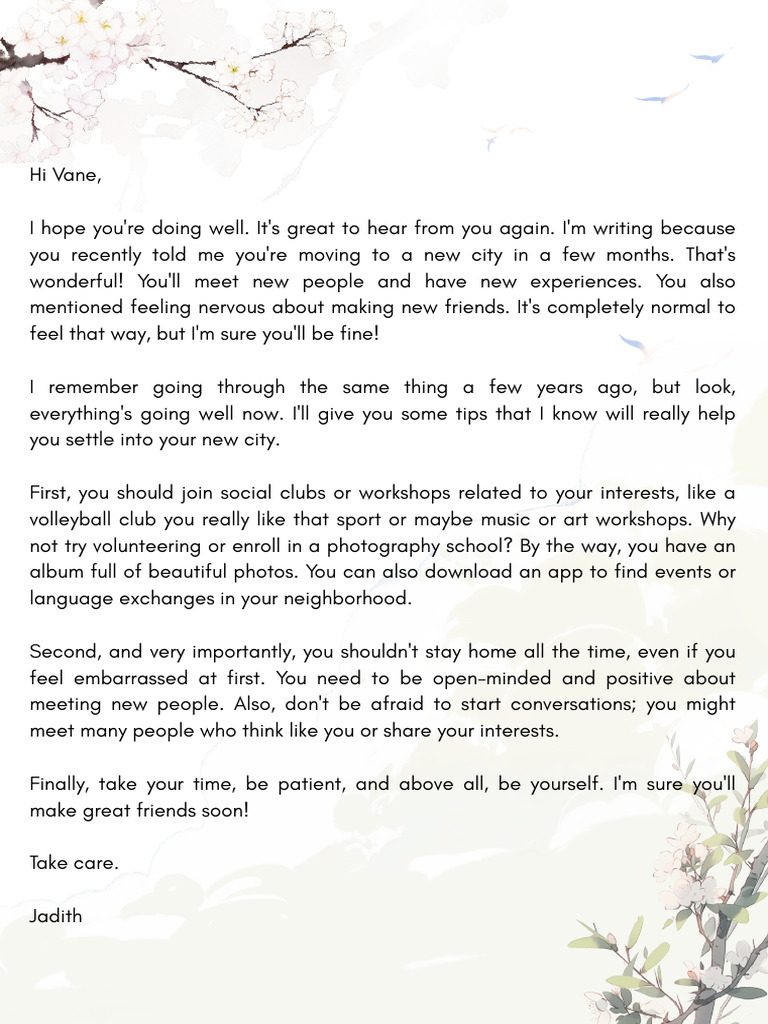 Hi Vane,

I hope you're doing well. It's great to hear from you again. I'm writing because you recently told me you're moving to a new city in a few months. That's wonderful! You'll meet new people and have new experiences. You also mentioned feeling nervous about making new friends. It's completely normal to feel that way, but I'm sure you'll be fine!

I remember going through the same thing a few years ago, but look, everything's going well now. I'll give you some tips that I know will really help you settle into your new city.

First, you should join social clubs or workshops related to your interests, like a volleyball club you really like that sport or maybe music or art workshops. Why not try volunteering or enroll in a photography school? By the way, you have an album full of beautiful photos. You can also download an app to find events or language exchanges in your neighborhood.

Second, and very importantly, you shouldn't stay home all the time, even if you feel embarrassed at first. You need to be open-minded and positive about meeting new people. Also, don't be afraid to start conversations; you might meet many people who think like you or share your interests.

Finally, take your time, be patient, and above all, be yourself. I'm sure you'll make great friends soon!

Take care.

Jadith